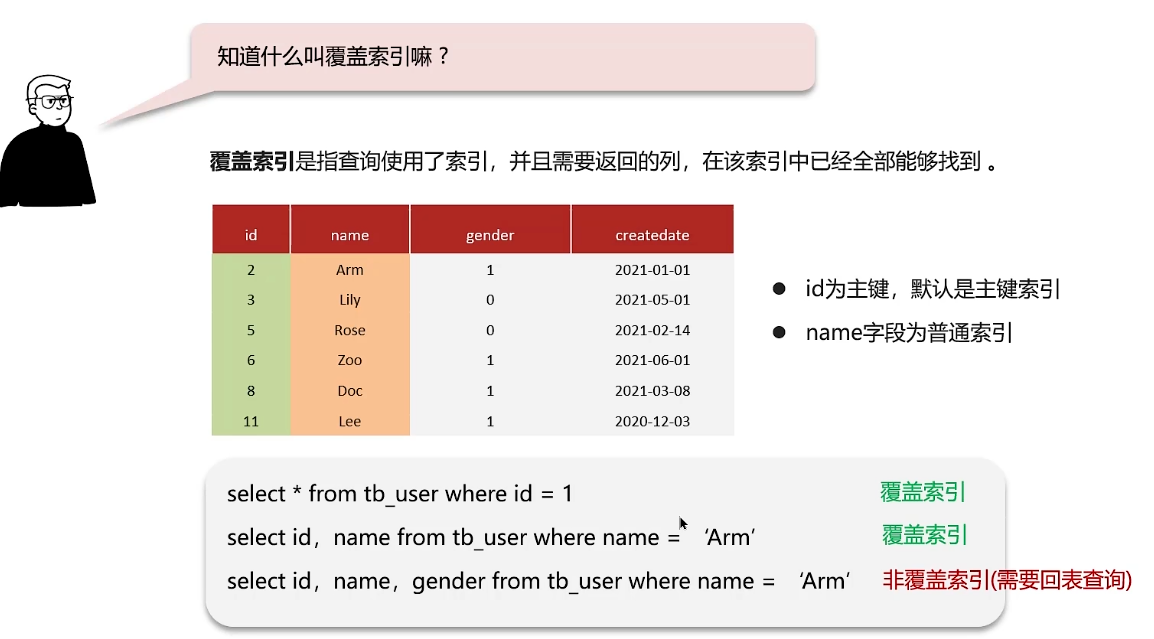 知道什么叫覆盖索引嘛？

覆盖索引是指查询使用了索引，并且需要返回的列，在该索引中已经全部能够找到 。

| id | name | gender | createdate |
|---|---|---|---|
| 2 | Arm | 1 | 2021-01-01 |
| 3 | Lily | 0 | 2021-05-01 |
| 5 | Rose | 0 | 2021-02-14 |
| 6 | Zoo | 1 | 2021-06-01 |
| 8 | Doc | 1 | 2021-03-08 |
| 11 | Lee | 1 | 2020-12-03 |

● id为主键，默认是主键索引

● name字段为普通索引

select * from tb_user where id = 1 覆盖索引

select id，name from tb_user where name = 'Arm' 覆盖索引

select id，name，gender from tb_user where name = 'Arm' 非覆盖索引(需要回表查询)